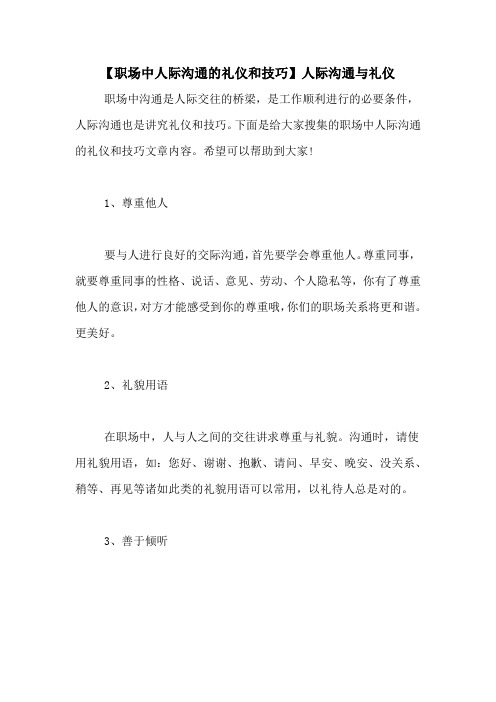 【职场中人际沟通的礼仪和技巧】人际沟通与礼仪

职场中沟通是人际交往的桥梁，是工作顺利进行的必要条件，人际沟通也是讲究礼仪和技巧。下面是给大家搜集的职场中人际沟通的礼仪和技巧文章内容。希望可以帮助到大家!

1、尊重他人

要与人进行良好的交际沟通，首先要学会尊重他人。尊重同事，就要尊重同事的性格、说话、意见、劳动、个人隐私等，你有了尊重他人的意识，对方才能感受到你的尊重哦，你们的职场关系将更和谐。更美好。

2、礼貌用语

在职场中，人与人之间的交往讲求尊重与礼貌。沟通时，请使用礼貌用语，如：您好、谢谢、抱歉、请问、早安、晚安、没关系、稍等、再见等诸如此类的礼貌用语可以常用，以礼待人总是对的。

3、善于倾听